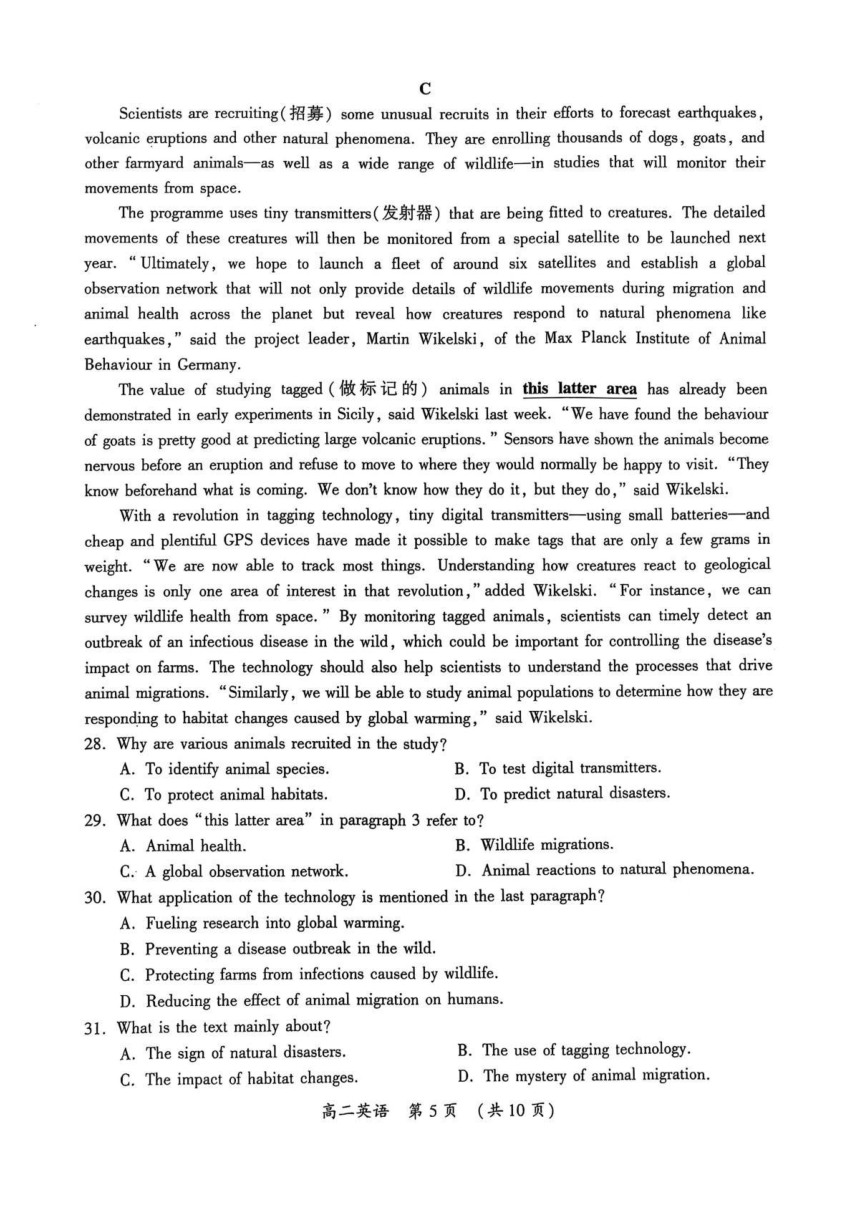 C

Scientists are recruiting(招募) some unusual recruits in their efforts to forecast earthquakes, volcanic eruptions and other natural phenomena. They are enrolling thousands of dogs, goats, and other farmyard animals—as well as a wide range of wildlife—in studies that will monitor their movements from space.

The programme uses tiny transmitters(发射器) that are being fitted to creatures. The detailed movements of these creatures will then be monitored from a special satellite to be launched next year. "Ultimately, we hope to launch a fleet of around six satellites and establish a global observation network that will not only provide details of wildlife movements during migration and animal health across the planet but reveal how creatures respond to natural phenomena like earthquakes," said the project leader, Martin Wikelski, of the Max Planck Institute of Animal Behaviour in Germany.

The value of studying tagged(做标记的) animals in this latter area has already been demonstrated in early experiments in Sicily, said Wikelski last week. "We have found the behaviour of goats is pretty good at predicting large volcanic eruptions." Sensors have shown the animals become nervous before an eruption and refuse to move to where they would normally be happy to visit. "They know beforehand what is coming. We don't know how they do it, but they do," said Wikelski.

With a revolution in tagging technology, tiny digital transmitters—using small batteries—and cheap and plentiful GPS devices have made it possible to make tags that are only a few grams in weight. "We are now able to track most things. Understanding how creatures react to geological changes is only one area of interest in that revolution," added Wikelski. "For instance, we can survey wildlife health from space." By monitoring tagged animals, scientists can timely detect an outbreak of an infectious disease in the wild, which could be important for controlling the disease's impact on farms. The technology should also help scientists to understand the processes that drive animal migrations. "Similarly, we will be able to study animal populations to determine how they are responding to habitat changes caused by global warming," said Wikelski.

28. Why are various animals recruited in the study?
A. To identify animal species.
B. To test digital transmitters.
C. To protect animal habitats.
D. To predict natural disasters.

29. What does "this latter area" in paragraph 3 refer to?
A. Animal health.
B. Wildlife migrations.
C. A global observation network.
D. Animal reactions to natural phenomena.

30. What application of the technology is mentioned in the last paragraph?
A. Fueling research into global warming.
B. Preventing a disease outbreak in the wild.
C. Protecting farms from infections caused by wildlife.
D. Reducing the effect of animal migration on humans.

31. What is the text mainly about?
A. The sign of natural disasters.
B. The use of tagging technology.
C. The impact of habitat changes.
D. The mystery of animal migration.

高二英语 第5页 (共10页)